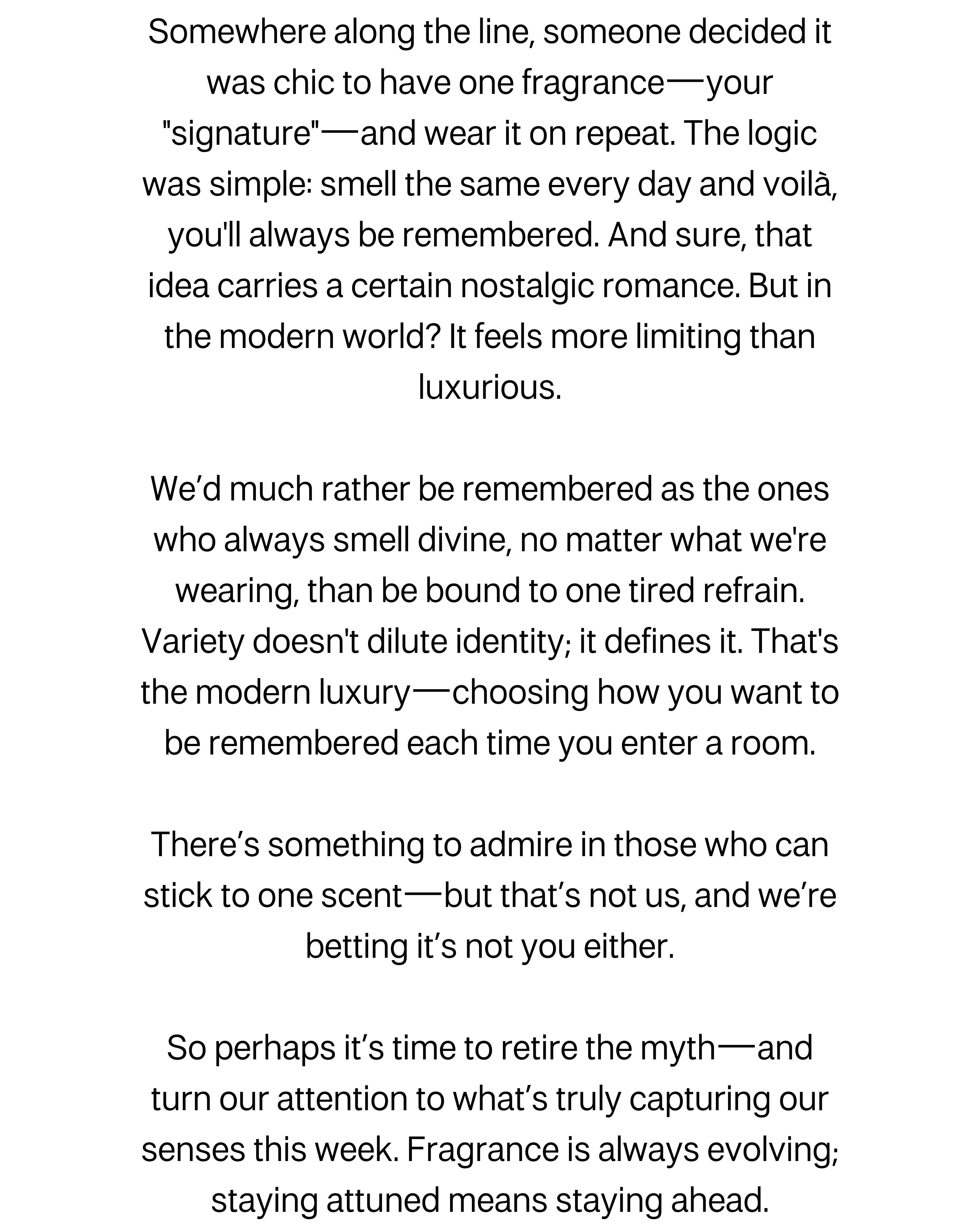 Somewhere along the line, someone decided it was chic to have one fragrance—your "signature"—and wear it on repeat. The logic was simple: smell the same every day and voilà, you'll always be remembered. And sure, that idea carries a certain nostalgic romance. But in the modern world? It feels more limiting than luxurious.

We'd much rather be remembered as the ones who always smell divine, no matter what we're wearing, than be bound to one tired refrain. Variety doesn't dilute identity; it defines it. That's the modern luxury—choosing how you want to be remembered each time you enter a room.

There's something to admire in those who can stick to one scent—but that's not us, and we're betting it's not you either.

So perhaps it's time to retire the myth—and turn our attention to what's truly capturing our senses this week. Fragrance is always evolving; staying attuned means staying ahead.